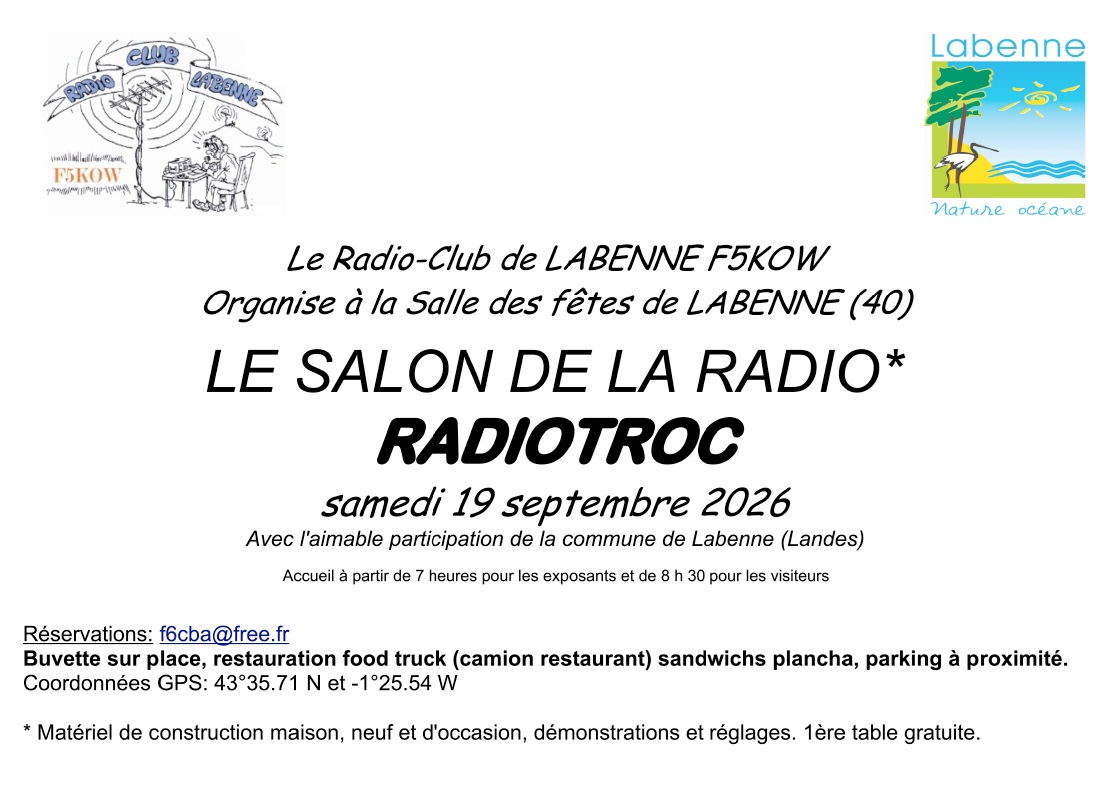 RADIO CLUB LABENNE
F5KOW

Labenne
Nature océane

Le Radio-Club de LABENNE F5KOW
Organise à la Salle des fêtes de LABENNE (40)

LE SALON DE LA RADIO*
RADIOTROC

samedi 19 septembre 2026
Avec l'aimable participation de la commune de Labenne (Landes)

Accueil à partir de 7 heures pour les exposants et de 8 h 30 pour les visiteurs

Réservations: f6cba@free.fr
Buvette sur place, restauration food truck (camion restaurant) sandwichs plancha, parking à proximité.
Coordonnées GPS: 43°35.71 N et -1°25.54 W

* Matériel de construction maison, neuf et d'occasion, démonstrations et réglages. 1ère table gratuite.